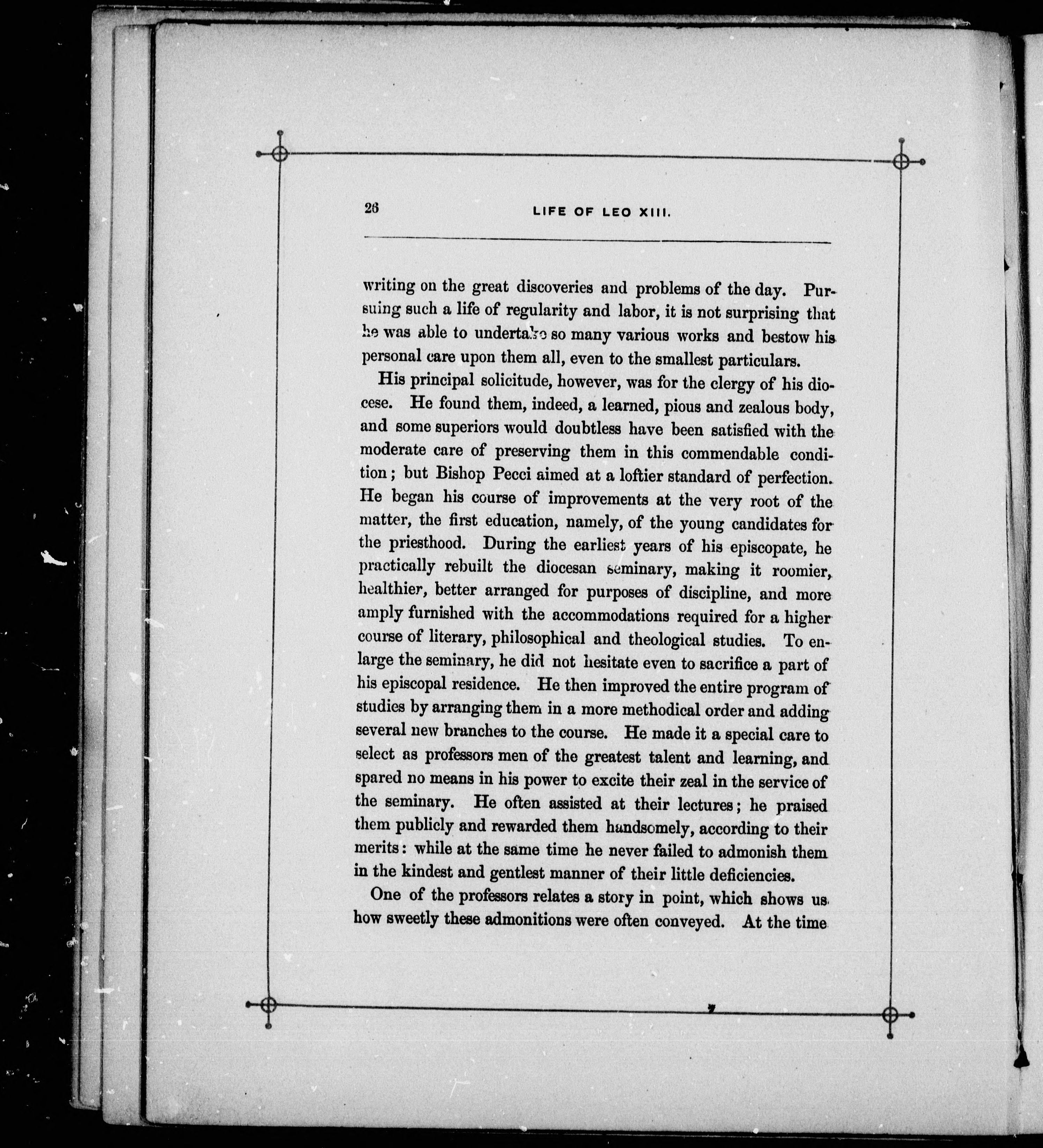 26

LIFE OF LEO XIII.

writing on the great discoveries and problems of the day. Pursuing such a life of regularity and labor, it is not surprising that he was able to undertake so many various works and bestow his personal care upon them all, even to the smallest particulars.

His principal solicitude, however, was for the clergy of his diocese. He found them, indeed, a learned, pious and zealous body, and some superiors would doubtless have been satisfied with the moderate care of preserving them in this commendable condition; but Bishop Pecci aimed at a loftier standard of perfection. He began his course of improvements at the very root of the matter, the first education, namely, of the young candidates for the priesthood. During the earliest years of his episcopate, he practically rebuilt the diocesan seminary, making it roomier, healthier, better arranged for purposes of discipline, and more amply furnished with the accommodations required for a higher course of literary, philosophical and theological studies. To enlarge the seminary, he did not hesitate even to sacrifice a part of his episcopal residence. He then improved the entire program of studies by arranging them in a more methodical order and adding several new branches to the course. He made it a special care to select as professors men of the greatest talent and learning, and spared no means in his power to excite their zeal in the service of the seminary. He often assisted at their lectures; he praised them publicly and rewarded them handsomely, according to their merits: while at the same time he never failed to admonish them in the kindest and gentlest manner of their little deficiencies.

One of the professors relates a story in point, which shows us how sweetly these admonitions were often conveyed. At the time